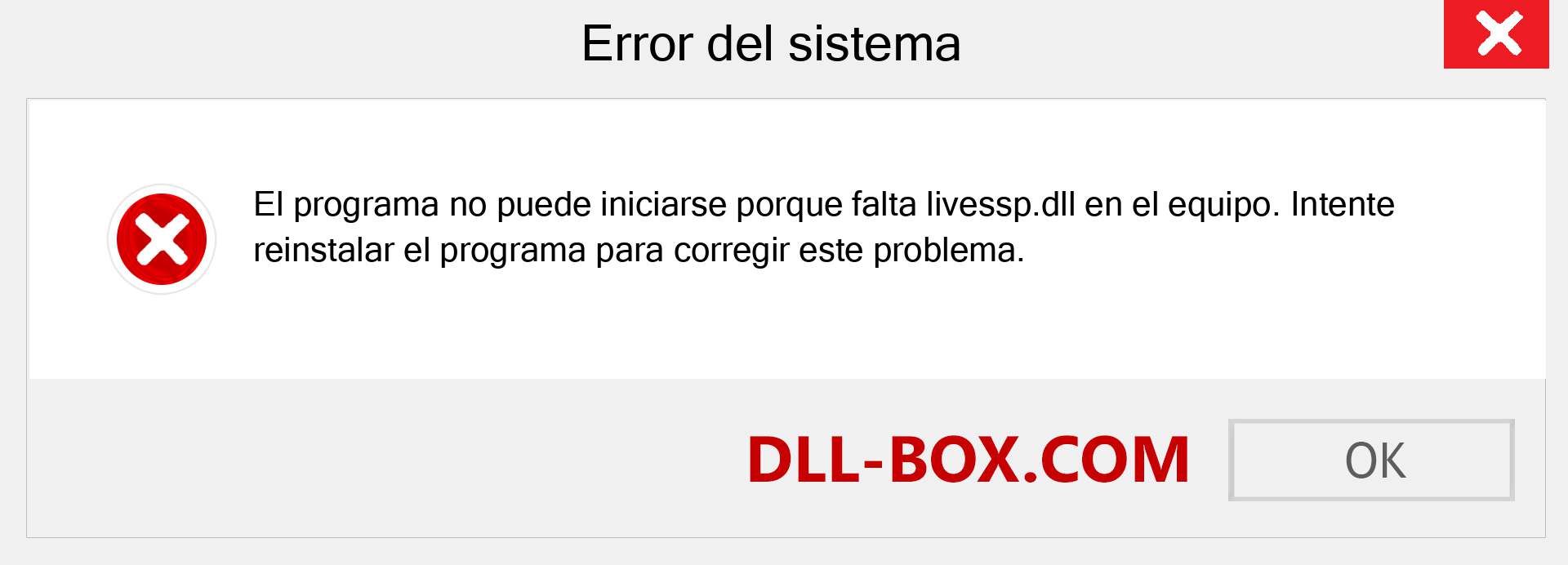 Error del sistema

El programa no puede iniciarse porque falta livessp.dll en el equipo. Intente reinstalar el programa para corregir este problema.

DLL-BOX.COM

OK